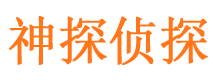 神探侦探